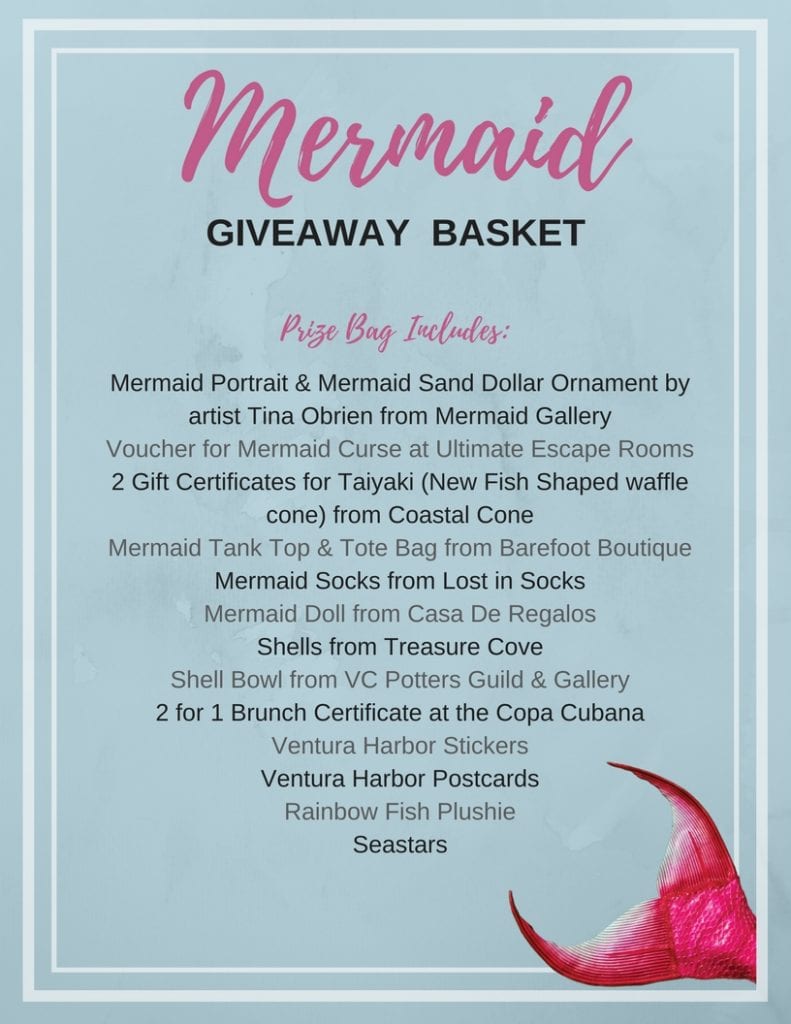 Mermaid

GIVEAWAY BASKET

Prize Bag Includes:

Mermaid Portrait & Mermaid Sand Dollar Ornament by artist Tina Obrien from Mermaid Gallery

Voucher for Mermaid Curse at Ultimate Escape Rooms

2 Gift Certificates for Taiyaki (New Fish Shaped waffle cone) from Coastal Cone

Mermaid Tank Top & Tote Bag from Barefoot Boutique

Mermaid Socks from Lost in Socks

Mermaid Doll from Casa De Regalos

Shells from Treasure Cove

Shell Bowl from VC Potters Guild & Gallery

2 for 1 Brunch Certificate at the Copa Cubana

Ventura Harbor Stickers

Ventura Harbor Postcards

Rainbow Fish Plushie

Seastars